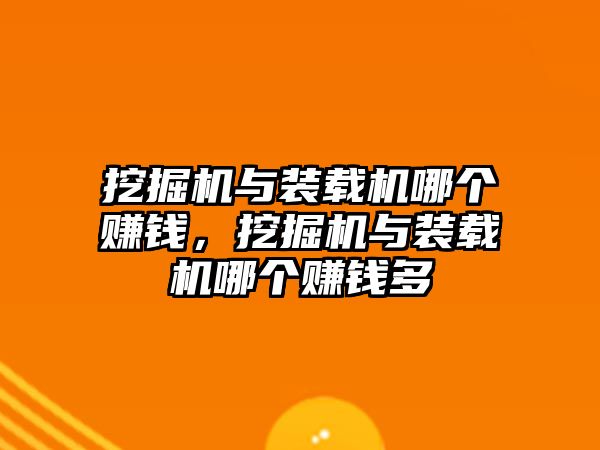 挖掘机与装载机哪个赚钱，挖掘机与装载机哪个赚钱多